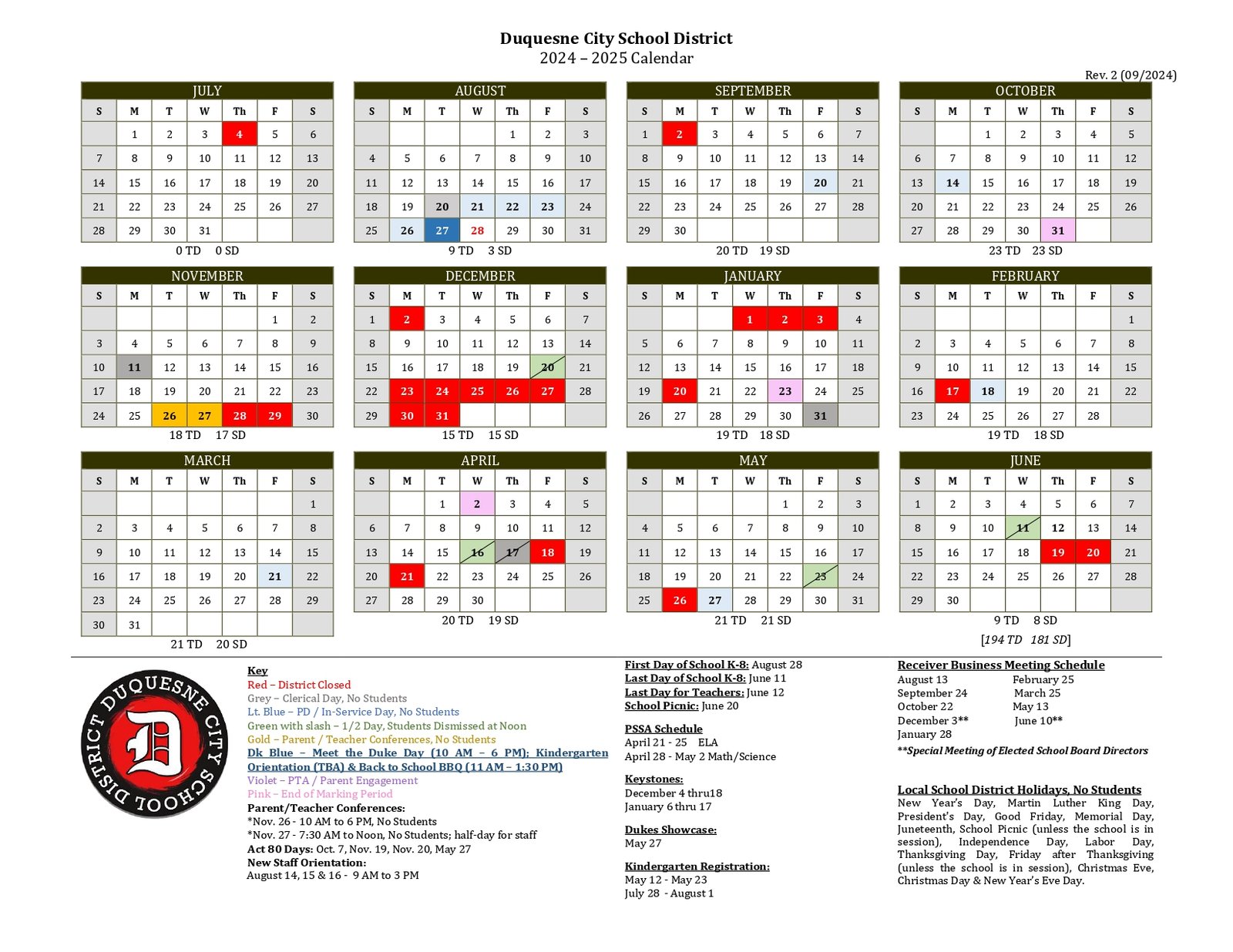 Duquesne City School District
2024 – 2025 Calendar

Rev. 2 (09/2024)

JULY

| S | M | T | W | Th | F | S |
|---|---|---|---|---|---|---|
| | 1 | 2 | 3 | 4 | 5 | 6 |
| 7 | 8 | 9 | 10 | 11 | 12 | 13 |
| 14 | 15 | 16 | 17 | 18 | 19 | 20 |
| 21 | 22 | 23 | 24 | 25 | 26 | 27 |
| 28 | 29 | 30 | 31 | | | |

0 TD 0 SD

AUGUST

| S | M | T | W | Th | F | S |
|---|---|---|---|---|---|---|
| | | | | 1 | 2 | 3 |
| 4 | 5 | 6 | 7 | 8 | 9 | 10 |
| 11 | 12 | 13 | 14 | 15 | 16 | 17 |
| 18 | 19 | 20 | 21 | 22 | 23 | 24 |
| 25 | 26 | 27 | 28 | 29 | 30 | 31 |

9 TD 3 SD

SEPTEMBER

| S | M | T | W | Th | F | S |
|---|---|---|---|---|---|---|
| 1 | 2 | 3 | 4 | 5 | 6 | 7 |
| 8 | 9 | 10 | 11 | 12 | 13 | 14 |
| 15 | 16 | 17 | 18 | 19 | 20 | 21 |
| 22 | 23 | 24 | 25 | 26 | 27 | 28 |
| 29 | 30 | | | | | |

20 TD 19 SD

OCTOBER

| S | M | T | W | Th | F | S |
|---|---|---|---|---|---|---|
| | | 1 | 2 | 3 | 4 | 5 |
| 6 | 7 | 8 | 9 | 10 | 11 | 12 |
| 13 | 14 | 15 | 16 | 17 | 18 | 19 |
| 20 | 21 | 22 | 23 | 24 | 25 | 26 |
| 27 | 28 | 29 | 30 | 31 | | |

23 TD 23 SD

NOVEMBER

| S | M | T | W | Th | F | S |
|---|---|---|---|---|---|---|
| | | | | | 1 | 2 |
| 3 | 4 | 5 | 6 | 7 | 8 | 9 |
| 10 | 11 | 12 | 13 | 14 | 15 | 16 |
| 17 | 18 | 19 | 20 | 21 | 22 | 23 |
| 24 | 25 | 26 | 27 | 28 | 29 | 30 |

18 TD 17 SD

DECEMBER

| S | M | T | W | Th | F | S |
|---|---|---|---|---|---|---|
| 1 | 2 | 3 | 4 | 5 | 6 | 7 |
| 8 | 9 | 10 | 11 | 12 | 13 | 14 |
| 15 | 16 | 17 | 18 | 19 | 20 | 21 |
| 22 | 23 | 24 | 25 | 26 | 27 | 28 |
| 29 | 30 | 31 | | | | |

15 TD 15 SD

JANUARY

| S | M | T | W | Th | F | S |
|---|---|---|---|---|---|---|
| | | | 1 | 2 | 3 | 4 |
| 5 | 6 | 7 | 8 | 9 | 10 | 11 |
| 12 | 13 | 14 | 15 | 16 | 17 | 18 |
| 19 | 20 | 21 | 22 | 23 | 24 | 25 |
| 26 | 27 | 28 | 29 | 30 | 31 | |

19 TD 18 SD

FEBRUARY

| S | M | T | W | Th | F | S |
|---|---|---|---|---|---|---|
| | | | | | | 1 |
| 2 | 3 | 4 | 5 | 6 | 7 | 8 |
| 9 | 10 | 11 | 12 | 13 | 14 | 15 |
| 16 | 17 | 18 | 19 | 20 | 21 | 22 |
| 23 | 24 | 25 | 26 | 27 | 28 | |

19 TD 18 SD

MARCH

| S | M | T | W | Th | F | S |
|---|---|---|---|---|---|---|
| | | | | | | 1 |
| 2 | 3 | 4 | 5 | 6 | 7 | 8 |
| 9 | 10 | 11 | 12 | 13 | 14 | 15 |
| 16 | 17 | 18 | 19 | 20 | 21 | 22 |
| 23 | 24 | 25 | 26 | 27 | 28 | 29 |
| 30 | 31 | | | | | |

21 TD 20 SD

APRIL

| S | M | T | W | Th | F | S |
|---|---|---|---|---|---|---|
| | | 1 | 2 | 3 | 4 | 5 |
| 6 | 7 | 8 | 9 | 10 | 11 | 12 |
| 13 | 14 | 15 | 16 | 17 | 18 | 19 |
| 20 | 21 | 22 | 23 | 24 | 25 | 26 |
| 27 | 28 | 29 | 30 | | | |

20 TD 19 SD

MAY

| S | M | T | W | Th | F | S |
|---|---|---|---|---|---|---|
| | | | | 1 | 2 | 3 |
| 4 | 5 | 6 | 7 | 8 | 9 | 10 |
| 11 | 12 | 13 | 14 | 15 | 16 | 17 |
| 18 | 19 | 20 | 21 | 22 | 23 | 24 |
| 25 | 26 | 27 | 28 | 29 | 30 | 31 |

21 TD 21 SD

JUNE

| S | M | T | W | Th | F | S |
|---|---|---|---|---|---|---|
| 1 | 2 | 3 | 4 | 5 | 6 | 7 |
| 8 | 9 | 10 | 11 | 12 | 13 | 14 |
| 15 | 16 | 17 | 18 | 19 | 20 | 21 |
| 22 | 23 | 24 | 25 | 26 | 27 | 28 |
| 29 | 30 | | | | | |

9 TD 8 SD

[194 TD 181 SD]

DUQUESNE CITY SCHOOL DISTRICT
D

Key
Red – District Closed
Grey – Clerical Day, No Students
Lt. Blue – PD / In-Service Day, No Students
Green with slash – 1/2 Day, Students Dismissed at Noon
Gold – Parent / Teacher Conferences, No Students
Dk Blue – Meet the Duke Day (10 AM – 6 PM); Kindergarten Orientation (TBA) & Back to School BBQ (11 AM – 1:30 PM)
Violet – PTA / Parent Engagement
Pink – End of Marking Period
Parent/Teacher Conferences:
*Nov. 26 - 10 AM to 6 PM, No Students
*Nov. 27 - 7:30 AM to Noon, No Students; half-day for staff
Act 80 Days: Oct. 7, Nov. 19, Nov. 20, May 27
New Staff Orientation:
August 14, 15 & 16 - 9 AM to 3 PM

First Day of School K-8: August 28
Last Day of School K-8: June 11
Last Day for Teachers: June 12
School Picnic: June 20

PSSA Schedule
April 21 - 25 ELA
April 28 - May 2 Math/Science

Keystones:
December 4 thru18
January 6 thru 17

Dukes Showcase:
May 27

Kindergarten Registration:
May 12 - May 23
July 28 - August 1

Receiver Business Meeting Schedule
August 13
September 24
October 22
December 3**
January 28
February 25
March 25
May 13
June 10**
**Special Meeting of Elected School Board Directors

Local School District Holidays, No Students
New Year's Day, Martin Luther King Day, President's Day, Good Friday, Memorial Day, Juneteenth, School Picnic (unless the school is in session), Independence Day, Labor Day, Thanksgiving Day, Friday after Thanksgiving (unless the school is in session), Christmas Eve, Christmas Day & New Year's Eve Day.